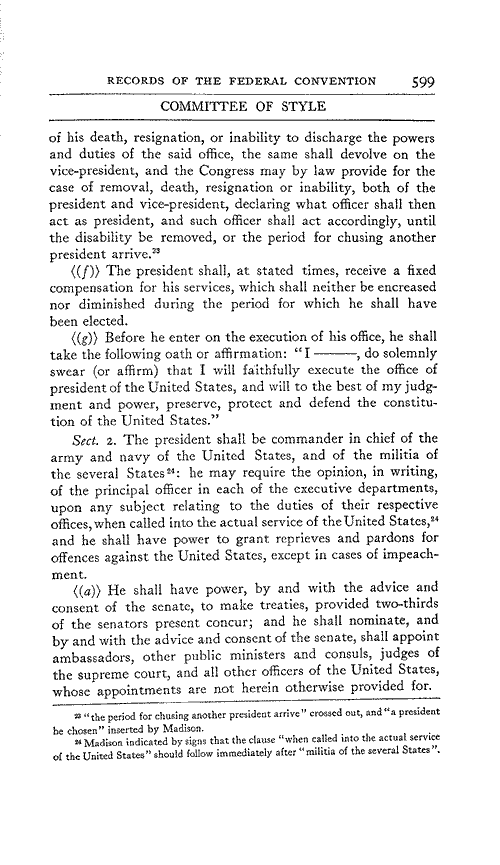 RECORDS OF THE FEDERAL CONVENTION 599

COMMITTEE OF STYLE

of his death, resignation, or inability to discharge the powers and duties of the said office, the same shall devolve on the vice-president, and the Congress may by law provide for the case of removal, death, resignation or inability, both of the president and vice-president, declaring what officer shall then act as president, and such officer shall act accordingly, until the disability be removed, or the period for chusing another president arrive.$^{23}$

⟨(f)⟩ The president shall, at stated times, receive a fixed compensation for his services, which shall neither be encreased nor diminished during the period for which he shall have been elected.

⟨(g)⟩ Before he enter on the execution of his office, he shall take the following oath or affirmation: "I ———, do solemnly swear (or affirm) that I will faithfully execute the office of president of the United States, and will to the best of my judgment and power, preserve, protect and defend the constitution of the United States."

Sect. 2. The president shall be commander in chief of the army and navy of the United States, and of the militia of the several States$^{24}$: he may require the opinion, in writing, of the principal officer in each of the executive departments, upon any subject relating to the duties of their respective offices, when called into the actual service of the United States,$^{24}$ and he shall have power to grant reprieves and pardons for offences against the United States, except in cases of impeachment.

⟨(a)⟩ He shall have power, by and with the advice and consent of the senate, to make treaties, provided two-thirds of the senators present concur; and he shall nominate, and by and with the advice and consent of the senate, shall appoint ambassadors, other public ministers and consuls, judges of the supreme court, and all other officers of the United States, whose appointments are not herein otherwise provided for.

$^{23}$ "the period for chusing another president arrive" crossed out, and "a president be chosen" inserted by Madison.

$^{24}$ Madison indicated by signs that the clause "when called into the actual service of the United States" should follow immediately after "militia of the several States".